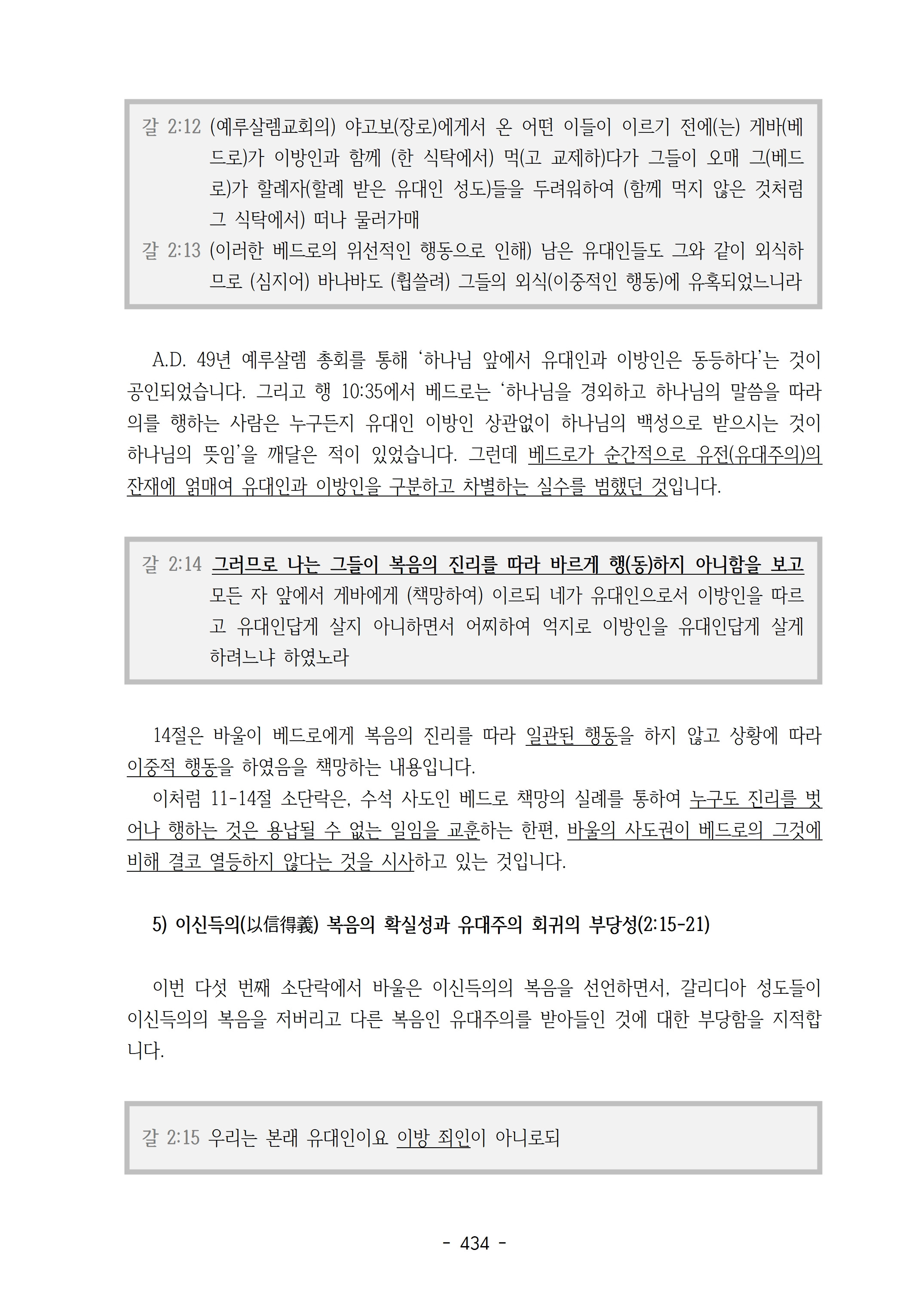 갈 2:12 (예루살렘교회의) 야고보(장로)에게서 온 어떤 이들이 이르기 전에(는) 게바(베드로)가 이방인과 함께 (한 식탁에서) 먹(고 교제하)다가 그들이 오매 그(베드로)가 할례자(할례 받은 유대인 성도)들을 두려워하여 (함께 먹지 않은 것처럼 그 식탁에서) 떠나 물러가매
갈 2:13 (이러한 베드로의 위선적인 행동으로 인해) 남은 유대인들도 그와 같이 외식하므로 (심지어) 바나바도 (휩쓸려) 그들의 외식(이중적인 행동)에 유혹되었느니라

A.D. 49년 예루살렘 총회를 통해 '하나님 앞에서 유대인과 이방인은 동등하다'는 것이 공인되었습니다. 그리고 행 10:35에서 베드로는 '하나님을 경외하고 하나님의 말씀을 따라 의를 행하는 사람은 누구든지 유대인 이방인 상관없이 하나님의 백성으로 받으시는 것이 하나님의 뜻임'을 깨달은 적이 있었습니다. 그런데 베드로가 순간적으로 유전(유대주의)의 잔재에 얽매여 유대인과 이방인을 구분하고 차별하는 실수를 범했던 것입니다.

갈 2:14 그러므로 나는 그들이 복음의 진리를 따라 바르게 행(동)하지 아니함을 보고 모든 자 앞에서 게바에게 (책망하여) 이르되 네가 유대인으로서 이방인을 따르고 유대인답게 살지 아니하면서 어찌하여 억지로 이방인을 유대인답게 살게 하려느냐 하였노라

14절은 바울이 베드로에게 복음의 진리를 따라 일관된 행동을 하지 않고 상황에 따라 이중적 행동을 하였음을 책망하는 내용입니다.
이처럼 11-14절 소단락은, 수석 사도인 베드로 책망의 실례를 통하여 누구도 진리를 벗어나 행하는 것은 용납될 수 없는 일임을 교훈하는 한편, 바울의 사도권이 베드로의 그것에 비해 결코 열등하지 않다는 것을 시사하고 있는 것입니다.

5) 이신득의(以信得義) 복음의 확실성과 유대주의 회귀의 부당성(2:15-21)

이번 다섯 번째 소단락에서 바울은 이신득의의 복음을 선언하면서, 갈리디아 성도들이 이신득의의 복음을 저버리고 다른 복음인 유대주의를 받아들인 것에 대한 부당함을 지적합니다.

갈 2:15 우리는 본래 유대인이요 이방 죄인이 아니로되

- 434 -